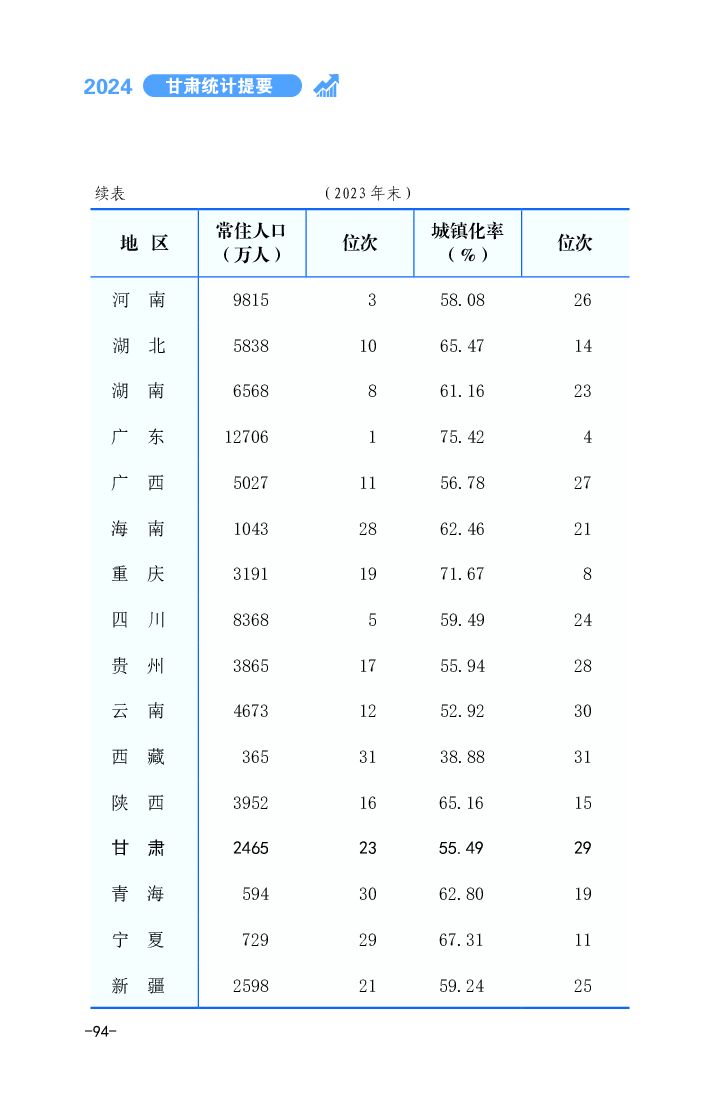 2024 甘肃统计提要

续表 （2023年末）

| 地 区 | 常住人口（万人） | 位次 | 城镇化率（%） | 位次 |
|---|---|---|---|---|
| 河 南 | 9815 | 3 | 58.08 | 26 |
| 湖 北 | 5838 | 10 | 65.47 | 14 |
| 湖 南 | 6568 | 8 | 61.16 | 23 |
| 广 东 | 12706 | 1 | 75.42 | 4 |
| 广 西 | 5027 | 11 | 56.78 | 27 |
| 海 南 | 1043 | 28 | 62.46 | 21 |
| 重 庆 | 3191 | 19 | 71.67 | 8 |
| 四 川 | 8368 | 5 | 59.49 | 24 |
| 贵 州 | 3865 | 17 | 55.94 | 28 |
| 云 南 | 4673 | 12 | 52.92 | 30 |
| 西 藏 | 365 | 31 | 38.88 | 31 |
| 陕 西 | 3952 | 16 | 65.16 | 15 |
| 甘 肃 | 2465 | 23 | 55.49 | 29 |
| 青 海 | 594 | 30 | 62.80 | 19 |
| 宁 夏 | 729 | 29 | 67.31 | 11 |
| 新 疆 | 2598 | 21 | 59.24 | 25 |

-94-